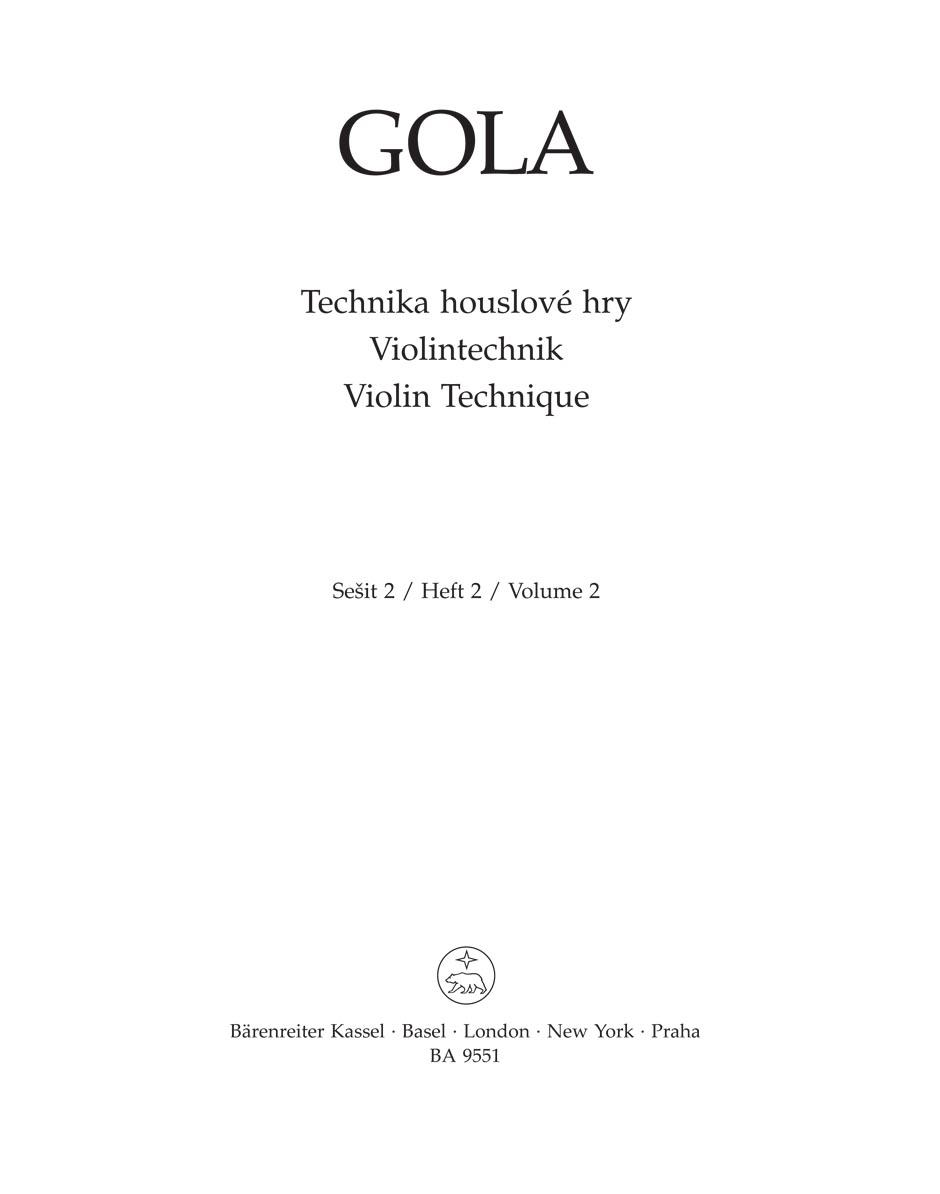 GOLA

Technika houslové hry
Violintechnik
Violin Technique

Sešit 2 / Heft 2 / Volume 2

Bärenreiter Kassel · Basel · London · New York · Praha
BA 9551